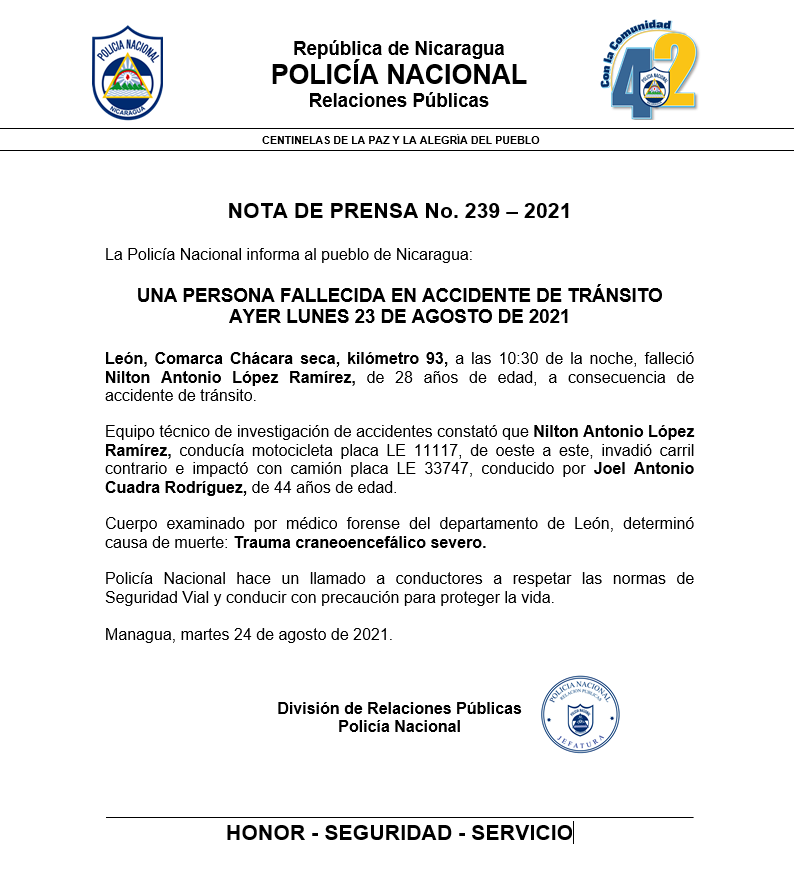 POLICIA NACIONAL
NICARAGUA

República de Nicaragua
POLICÍA NACIONAL
Relaciones Públicas

Con la Comunidad
42

CENTINELAS DE LA PAZ Y LA ALEGRÍA DEL PUEBLO

NOTA DE PRENSA No. 239 – 2021

La Policía Nacional informa al pueblo de Nicaragua:

UNA PERSONA FALLECIDA EN ACCIDENTE DE TRÁNSITO AYER LUNES 23 DE AGOSTO DE 2021

León, Comarca Chácara seca, kilómetro 93, a las 10:30 de la noche, falleció Nilton Antonio López Ramírez, de 28 años de edad, a consecuencia de accidente de tránsito.

Equipo técnico de investigación de accidentes constató que Nilton Antonio López Ramírez, conducía motocicleta placa LE 11117, de oeste a este, invadió carril contrario e impactó con camión placa LE 33747, conducido por Joel Antonio Cuadra Rodríguez, de 44 años de edad.

Cuerpo examinado por médico forense del departamento de León, determinó causa de muerte: Trauma craneoencefálico severo.

Policía Nacional hace un llamado a conductores a respetar las normas de Seguridad Vial y conducir con precaución para proteger la vida.

Managua, martes 24 de agosto de 2021.

División de Relaciones Públicas
Policía Nacional

POLICIA NACIONAL
RELACION PUBLICAS
JEFATURA

HONOR - SEGURIDAD - SERVICIO